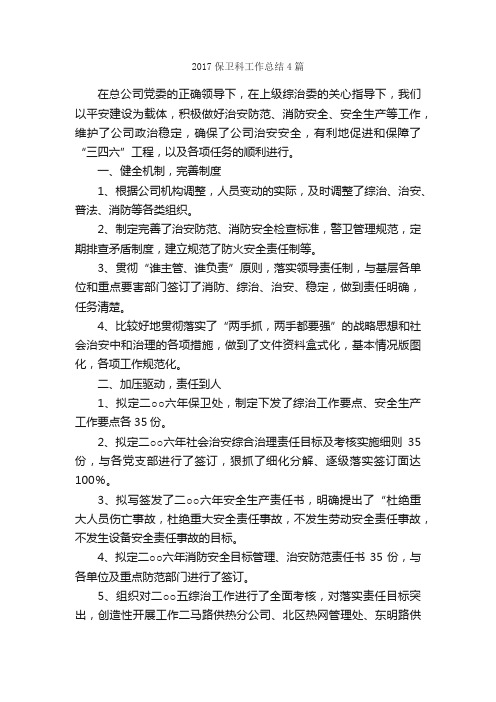 2017 保卫科工作总结 4 篇

在总公司党委的正确领导下，在上级综治委的关心指导下，我们以平安建设为载体，积极做好治安防范、消防安全、安全生产等工作，维护了公司政治稳定，确保了公司治安安全，有利地促进和保障了“三四六”工程，以及各项任务的顺利进行。

一、健全机制，完善制度

1、根据公司机构调整，人员变动的实际，及时调整了综治、治安、普法、消防等各类组织。

2、制定完善了治安防范、消防安全检查标准，警卫管理规范，定期排查矛盾制度，建立规范了防火安全责任制等。

3、贯彻“谁主管、谁负责”原则，落实领导责任制，与基层各单位和重点要害部门签订了消防、综治、治安、稳定，做到责任明确，任务清楚。

4、比较好地贯彻落实了“两手抓，两手都要强”的战略思想和社会治安中和治理的各项措施，做到了文件资料盒式化，基本情况版图化，各项工作规范化。

二、加压驱动，责任到人

1、拟定二○○六年保卫处，制定下发了综治工作要点、安全生产工作要点各 35 份。

2、拟定二○○六年社会治安综合治理责任目标及考核实施细则 35 份，与各党支部进行了签订，狠抓了细化分解、逐级落实签订面达 100%。

3、拟写签发了二○○六年安全生产责任书，明确提出了“杜绝重大人员伤亡事故，杜绝重大安全责任事故，不发生劳动安全责任事故，不发生设备安全责任事故的目标。

4、拟定二○○六年消防安全目标管理、治安防范责任书 35 份，与各单位及重点防范部门进行了签订。

5、组织对二○○五综治工作进行了全面考核，对落实责任目标突出，创造性开展工作二马路供热分公司、北区热网管理处、东明路供